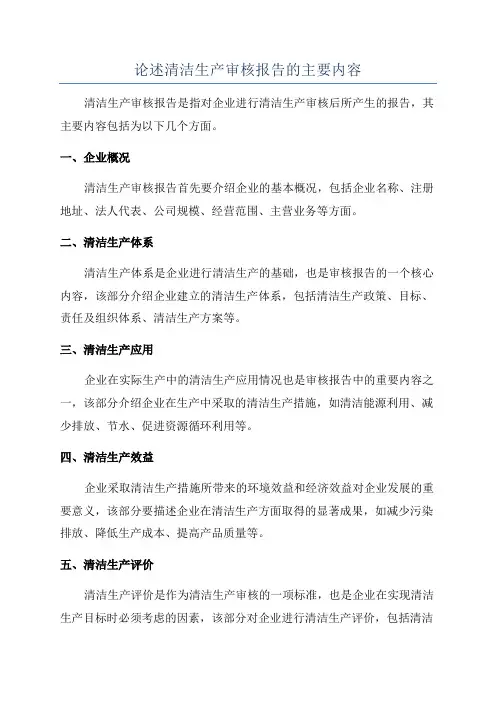 论述清洁生产审核报告的主要内容

清洁生产审核报告是指对企业进行清洁生产审核后所产生的报告，其主要内容包括为以下几个方面。

一、企业概况

清洁生产审核报告首先要介绍企业的基本概况，包括企业名称、注册地址、法人代表、公司规模、经营范围、主营业务等方面。

二、清洁生产体系

清洁生产体系是企业进行清洁生产的基础，也是审核报告的一个核心内容，该部分介绍企业建立的清洁生产体系，包括清洁生产政策、目标、责任及组织体系、清洁生产方案等。

三、清洁生产应用

企业在实际生产中的清洁生产应用情况也是审核报告中的重要内容之一，该部分介绍企业在生产中采取的清洁生产措施，如清洁能源利用、减少排放、节水、促进资源循环利用等。

四、清洁生产效益

企业采取清洁生产措施所带来的环境效益和经济效益对企业发展的重要意义，该部分要描述企业在清洁生产方面取得的显著成果，如减少污染排放、降低生产成本、提高产品质量等。

五、清洁生产评价

清洁生产评价是作为清洁生产审核的一项标准，也是企业在实现清洁生产目标时必须考虑的因素，该部分对企业进行清洁生产评价，包括清洁